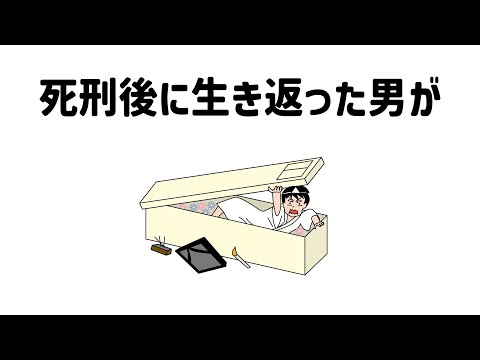 死刑後に生き返った男が